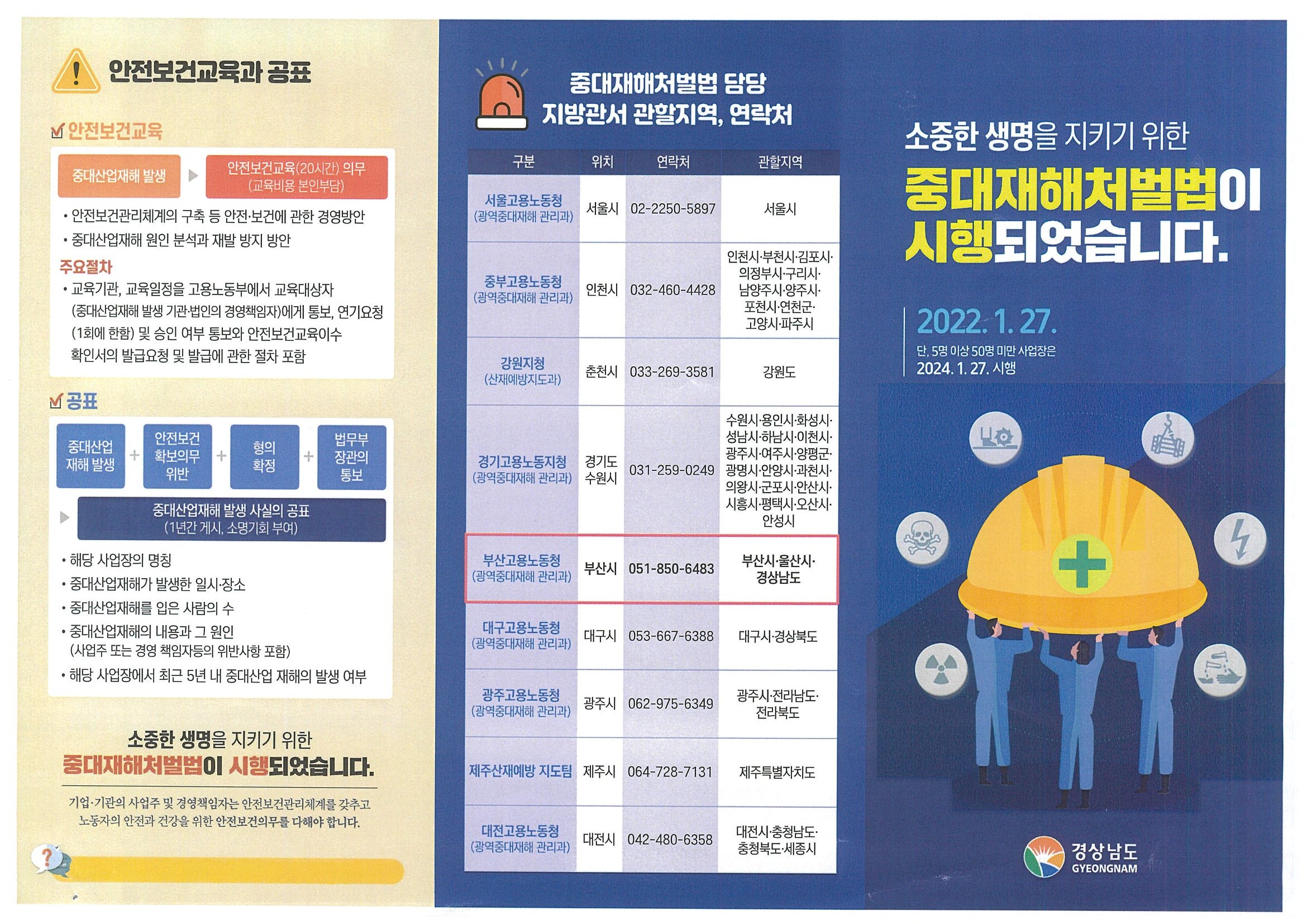 안전보건교육과 공표

안전보건교육

중대산업재해 발생

안전보건교육(20시간) 의무 (교육비용 본인부담)

• 안전보건관리체계의 구축 등 안전·보건에 관한 경영방안
• 중대산업재해 원인 분석과 재발 방지 방안

주요절차
• 교육기관, 교육일정을 고용노동부에서 교육대상자 (중대산업재해 발생 기관·법인의 경영책임자)에게 통보, 연기요청 (1회에 한함) 및 승인 여부 통보와 안전보건교육이수 확인서의 발급요청 및 발급에 관한 절차 포함

공표

중대산업 재해 발생 + 안전보건 확보의무 위반 + 형의 확정 + 법무부 장관의 통보

중대산업재해 발생 사실의 공표 (1년간 게시, 소명기회 부여)

• 해당 사업장의 명칭
• 중대산업재해가 발생한 일시·장소
• 중대산업재해를 입은 사람의 수
• 중대산업재해의 내용과 그 원인 (사업주 또는 경영 책임자등의 위반사항 포함)
• 해당 사업장에서 최근 5년 내 중대산업 재해의 발생 여부

소중한 생명을 지키기 위한
중대재해처벌법이 시행되었습니다.

기업·기관의 사업주 및 경영책임자는 안전보건관리체계를 갖추고 노동자의 안전과 건강을 위한 안전보건의무를 다해야 합니다.

중대재해처벌법 담당
지방관서 관할지역, 연락처

| 구분 | 위치 | 연락처 | 관할지역 |
|---|---|---|---|
| 서울고용노동청 (광역중대재해 관리과) | 서울시 | 02-2250-5897 | 서울시 |
| 중부고용노동청 (광역중대재해 관리과) | 인천시 | 032-460-4428 | 인천시·부천시·김포시·의정부시·구리시·남양주시·양주시·포천시·연천군·고양시·파주시 |
| 강원지청 (산재예방지도과) | 춘천시 | 033-269-3581 | 강원도 |
| 경기고용노동지청 (광역중대재해 관리과) | 경기도 수원시 | 031-259-0249 | 수원시·용인시·화성시·성남시·하남시·이천시·광주시·여주시·양평군·광명시·안양시·과천시·의왕시·군포시·안산시·시흥시·평택시·오산시·안성시 |
| 부산고용노동청 (광역중대재해 관리과) | 부산시 | 051-850-6483 | 부산시·울산시·경상남도 |
| 대구고용노동청 (광역중대재해 관리과) | 대구시 | 053-667-6388 | 대구시·경상북도 |
| 광주고용노동청 (광역중대재해 관리과) | 광주시 | 062-975-6349 | 광주시·전라남도·전라북도 |
| 제주산재예방 지도팀 | 제주시 | 064-728-7131 | 제주특별자치도 |
| 대전고용노동청 (광역중대재해 관리과) | 대전시 | 042-480-6358 | 대전시·충청남도·충청북도·세종시 |

소중한 생명을 지키기 위한
중대재해처벌법이 시행되었습니다.

2022. 1. 27.
단, 5명 이상 50명 미만 사업장은
2024. 1. 27. 시행

경상남도
GYEONGNAM